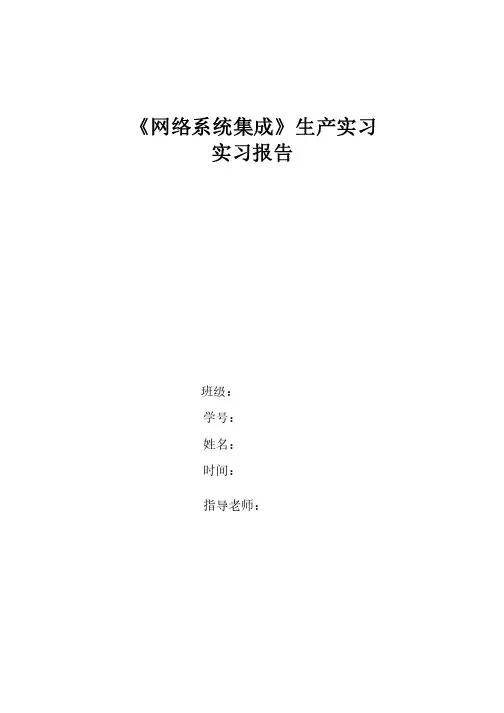 《网络系统集成》生产实习
实习报告

班级：
学号：
姓名：
时间：
指导老师：